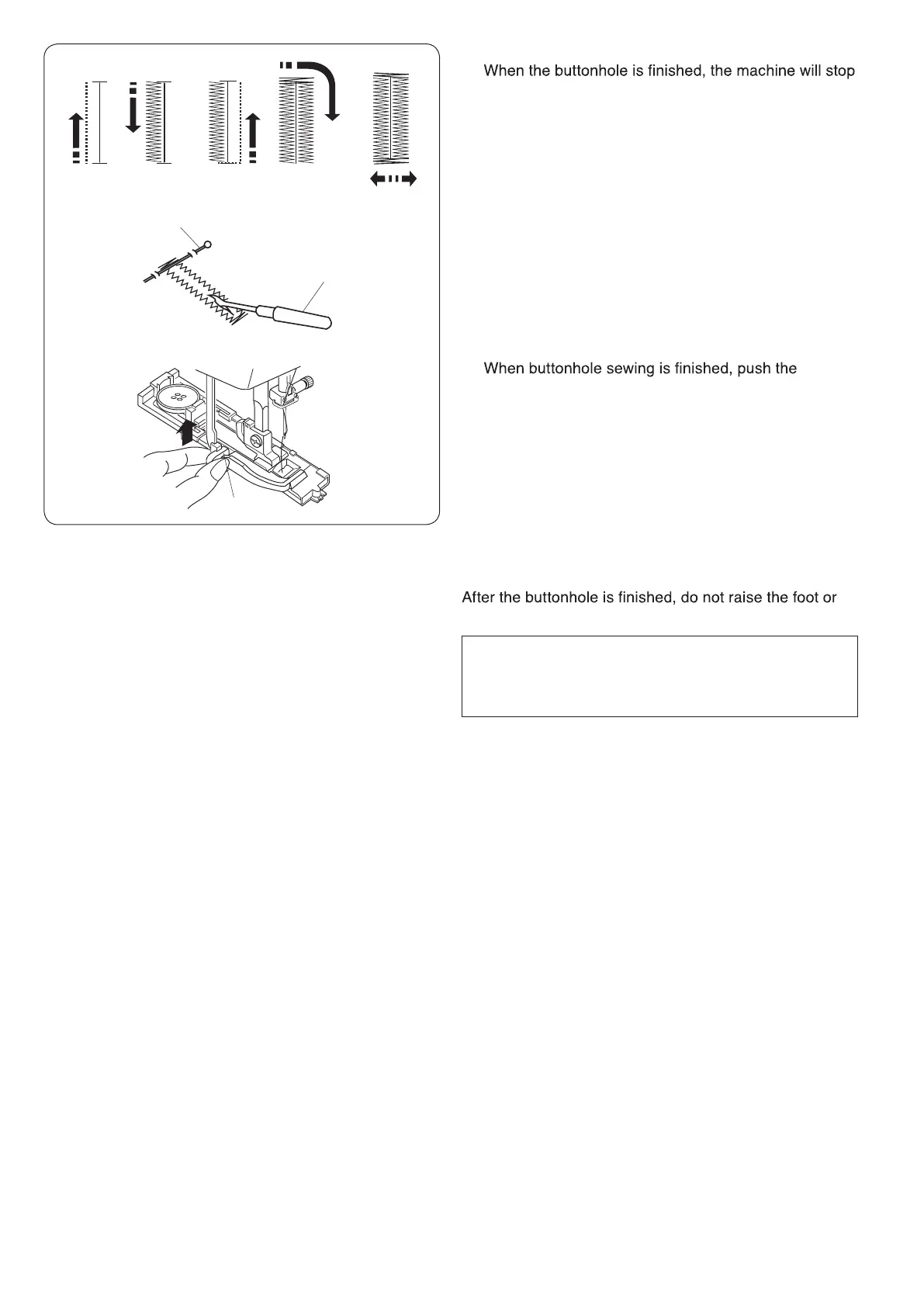 When the buttonhole is finished, the machine will stop

When buttonhole sewing is finished, push the

After the buttonhole is finished, do not raise the foot or